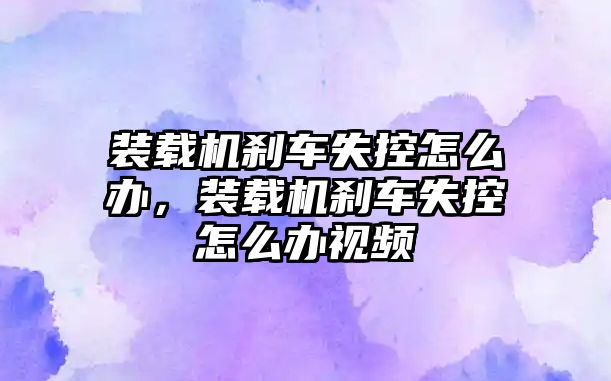 装载机刹车失控怎么办，装载机刹车失控怎么办视频